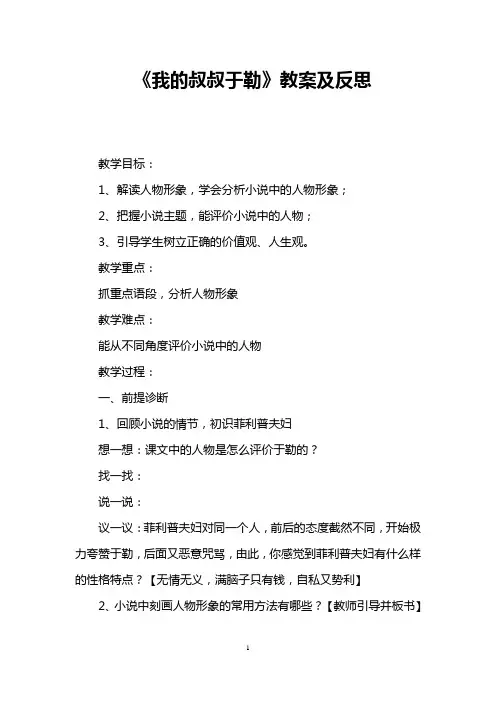 《我的叔叔于勒》教案及反思

教学目标：

1、解读人物形象，学会分析小说中的人物形象；

2、把握小说主题，能评价小说中的人物；

3、引导学生树立正确的价值观、人生观。

教学重点：

抓重点语段，分析人物形象

教学难点：

能从不同角度评价小说中的人物

教学过程：

一、前提诊断

1、回顾小说的情节，初识菲利普夫妇

想一想：课文中的人物是怎么评价于勒的？

找一找：

说一说：

议一议：菲利普夫妇对同一个人，前后的态度截然不同，开始极力夸赞于勒，后面又恶意咒骂，由此，你感觉到菲利普夫妇有什么样的性格特点？【无情无义，满脑子只有钱，自私又势利】

2、小说中刻画人物形象的常用方法有哪些？【教师引导并板书】

1